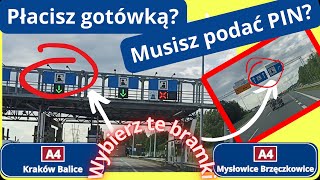 Płacisz gotówką?

Musisz podać PIN?

Wybierz te bramki

A4
Kraków Balice

A4
Mysłowice Brzęczkowice